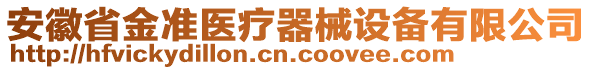 安徽省金准医疗器械设备有限公司
http://hfvickydillon.cn.coovee.com